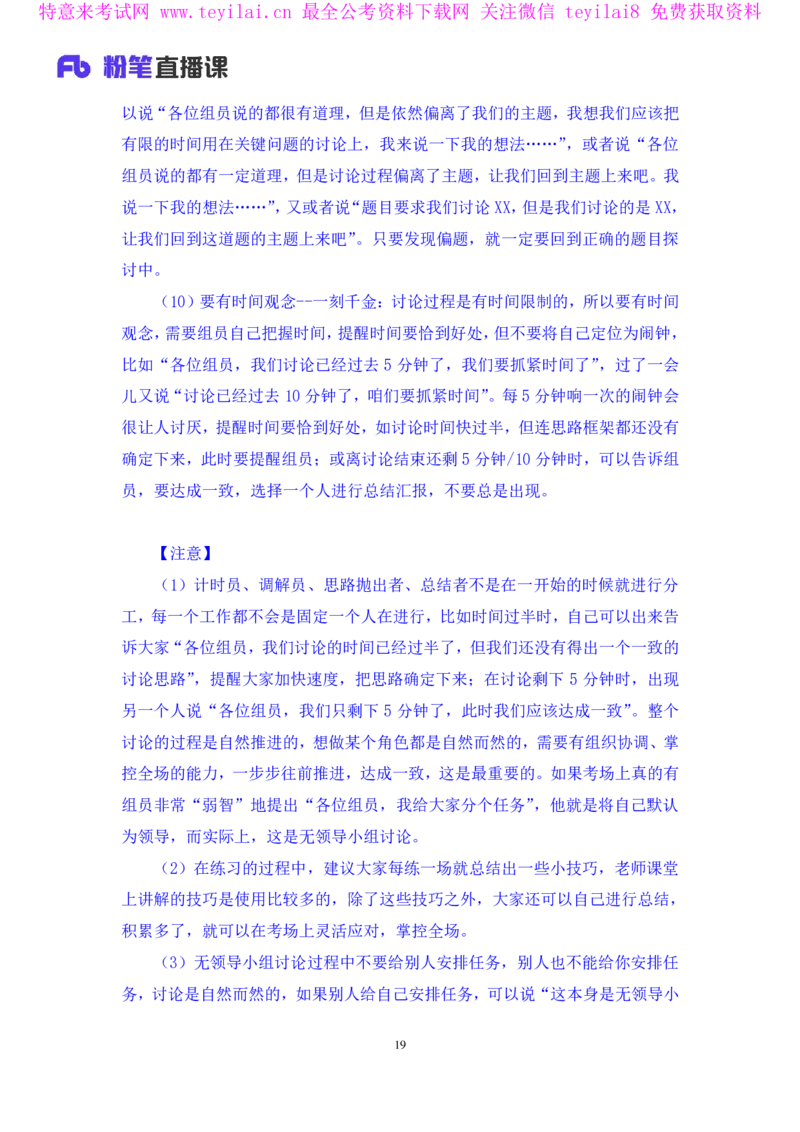 特意来考试网 www.teyilai.cn 最全公考资料下载网 关注微信 teyilai8 免费获取资料

Fb 粉笔直播课

以说“各位组员说的都很有道理，但是依然偏离了我们的主题，我想我们应该把有限的时间用在关键问题的讨论上，我来说一下我的想法……”，或者说“各位组员说的都有一定道理，但是讨论过程偏离了主题，让我们回到主题上来吧。我说一下我的想法……”，又或者说“题目要求我们讨论 XX，但是我们讨论的是 XX，让我们回到这道题的主题上来吧”。只要发现偏题，就一定要回到正确的题目探讨中。

（10）要有时间观念--一刻千金：讨论过程是有时间限制的，所以要有时间观念，需要组员自己把握时间，提醒时间要恰到好处，但不要将自己定位为闹钟，比如“各位组员，我们讨论已经过去 5 分钟了，我们要抓紧时间了”，过了一会儿又说“讨论已经过去 10 分钟了，咱们要抓紧时间”。每 5 分钟响一次的闹钟会很让人讨厌，提醒时间要恰到好处，如讨论时间快过半，但连思路框架都还没有确定下来，此时要提醒组员；或离讨论结束还剩 5 分钟/10 分钟时，可以告诉组员，要达成一致，选择一个人进行总结汇报，不要总是出现。

【注意】

（1）计时员、调解员、思路抛出者、总结者不是在一开始的时候就进行分工，每一个工作都不会是固定一个人在进行，比如时间过半时，自己可以出来告诉大家“各位组员，我们讨论的时间已经过半了，但我们还没有得出一个一致的讨论思路”，提醒大家加快速度，把思路确定下来；在讨论剩下 5 分钟时，出现另一个人说“各位组员，我们只剩下 5 分钟了，此时我们应该达成一致”。整个讨论的过程是自然推进的，想做某个角色都是自然而然的，需要有组织协调、掌控全场的能力，一步步往前推进，达成一致，这是最重要的。如果考场上真的有组员非常“弱智”地提出“各位组员，我给大家分个任务”，他就是将自己默认为领导，而实际上，这是无领导小组讨论。

（2）在练习的过程中，建议大家每练一场就总结出一些小技巧，老师课堂上讲解的技巧是使用比较多的，除了这些技巧之外，大家还可以自己进行总结，积累多了，就可以在考场上灵活应对，掌控全场。

（3）无领导小组讨论过程中不要给别人安排任务，别人也不能给你安排任务，讨论是自然而然的，如果别人给自己安排任务，可以说“这本身是无领导小

19